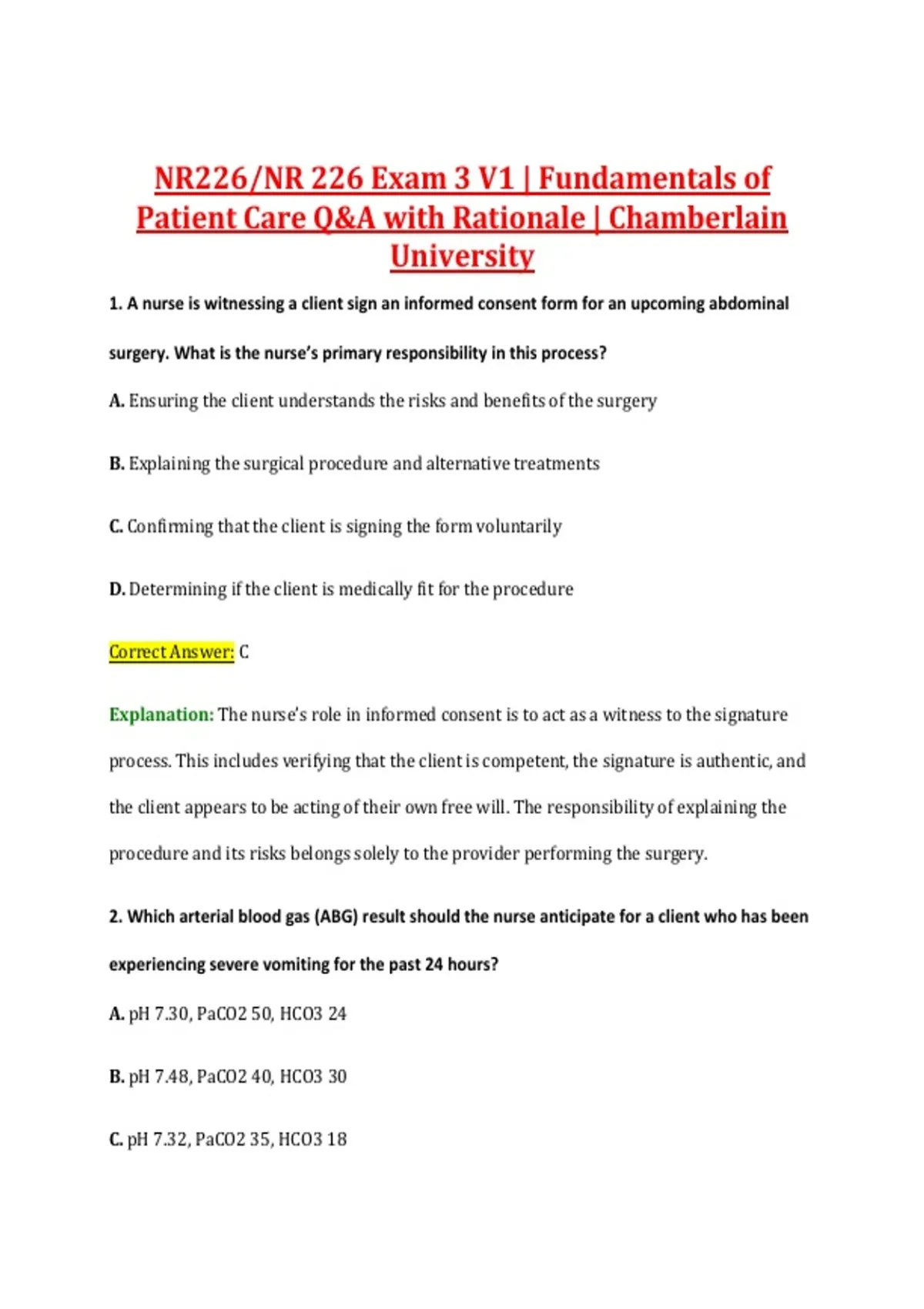 NR226/NR 226 Exam 3 V1 | Fundamentals of Patient Care Q&A with Rationale | Chamberlain University

1. A nurse is witnessing a client sign an informed consent form for an upcoming abdominal surgery. What is the nurse's primary responsibility in this process?

A. Ensuring the client understands the risks and benefits of the surgery

B. Explaining the surgical procedure and alternative treatments

C. Confirming that the client is signing the form voluntarily

D. Determining if the client is medically fit for the procedure

Correct Answer: C

Explanation: The nurse's role in informed consent is to act as a witness to the signature process. This includes verifying that the client is competent, the signature is authentic, and the client appears to be acting of their own free will. The responsibility of explaining the procedure and its risks belongs solely to the provider performing the surgery.

2. Which arterial blood gas (ABG) result should the nurse anticipate for a client who has been experiencing severe vomiting for the past 24 hours?

A. pH 7.30, PaCO2 50, HCO3 24

B. pH 7.48, PaCO2 40, HCO3 30

C. pH 7.32, PaCO2 35, HCO3 18